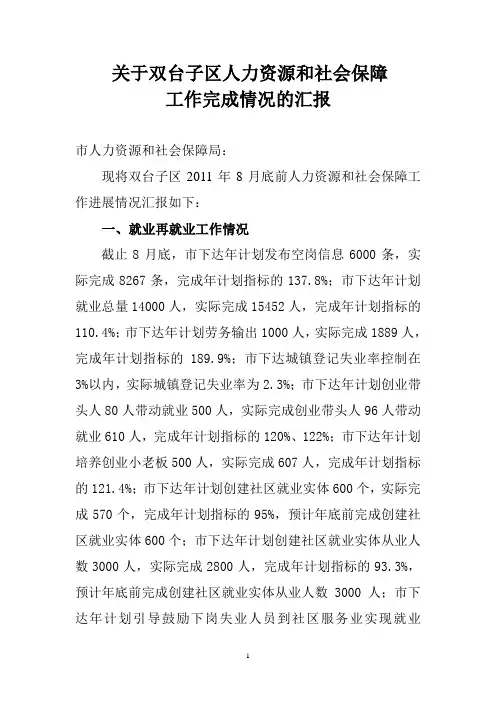 关于双台子区人力资源和社会保障
工作完成情况的汇报

市人力资源和社会保障局：

现将双台子区 2011 年 8 月底前人力资源和社会保障工作进展情况汇报如下：

一、就业再就业工作情况

截止 8 月底，市下达年计划发布空岗信息 6000 条，实际完成 8267 条，完成年计划指标的 137.8%；市下达年计划就业总量 14000 人，实际完成 15452 人，完成年计划指标的 110.4%；市下达年计划劳务输出 1000 人，实际完成 1889 人，完成年计划指标的 189.9%；市下达城镇登记失业率控制在 3%以内，实际城镇登记失业率为 2.3%；市下达年计划创业带头人 80 人带动就业 500 人，实际完成创业带头人 96 人带动就业 610 人，完成年计划指标的 120%、122%；市下达年计划培养创业小老板 500 人，实际完成 607 人，完成年计划指标的 121.4%；市下达年计划创建社区就业实体 600 个，实际完成 570 个，完成年计划指标的 95%，预计年底前完成创建社区就业实体 600 个；市下达年计划创建社区就业实体从业人数 3000 人，实际完成 2800 人，完成年计划指标的 93.3%，预计年底前完成创建社区就业实体从业人数 3000 人；市下达年计划引导鼓励下岗失业人员到社区服务业实现就业

1